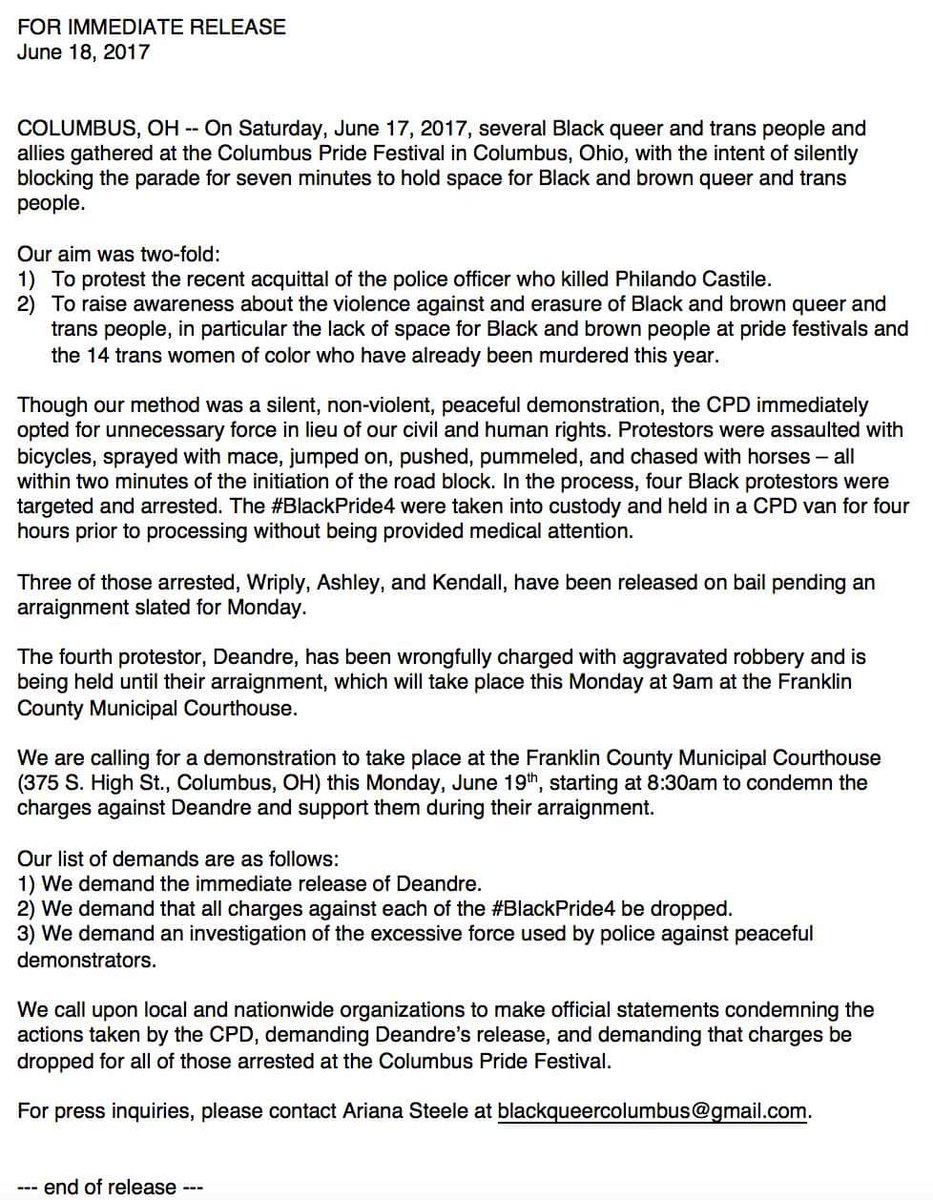 FOR IMMEDIATE RELEASE
June 18, 2017

COLUMBUS, OH -- On Saturday, June 17, 2017, several Black queer and trans people and allies gathered at the Columbus Pride Festival in Columbus, Ohio, with the intent of silently blocking the parade for seven minutes to hold space for Black and brown queer and trans people.

Our aim was two-fold:
1) To protest the recent acquittal of the police officer who killed Philando Castile.
2) To raise awareness about the violence against and erasure of Black and brown queer and trans people, in particular the lack of space for Black and brown people at pride festivals and the 14 trans women of color who have already been murdered this year.

Though our method was a silent, non-violent, peaceful demonstration, the CPD immediately opted for unnecessary force in lieu of our civil and human rights. Protestors were assaulted with bicycles, sprayed with mace, jumped on, pushed, pummeled, and chased with horses – all within two minutes of the initiation of the road block. In the process, four Black protestors were targeted and arrested. The #BlackPride4 were taken into custody and held in a CPD van for four hours prior to processing without being provided medical attention.

Three of those arrested, Wriply, Ashley, and Kendall, have been released on bail pending an arraignment slated for Monday.

The fourth protestor, Deandre, has been wrongfully charged with aggravated robbery and is being held until their arraignment, which will take place this Monday at 9am at the Franklin County Municipal Courthouse.

We are calling for a demonstration to take place at the Franklin County Municipal Courthouse (375 S. High St., Columbus, OH) this Monday, June 19$^{th}$, starting at 8:30am to condemn the charges against Deandre and support them during their arraignment.

Our list of demands are as follows:
1) We demand the immediate release of Deandre.
2) We demand that all charges against each of the #BlackPride4 be dropped.
3) We demand an investigation of the excessive force used by police against peaceful demonstrators.

We call upon local and nationwide organizations to make official statements condemning the actions taken by the CPD, demanding Deandre's release, and demanding that charges be dropped for all of those arrested at the Columbus Pride Festival.

For press inquiries, please contact Ariana Steele at blackqueercolumbus@gmail.com.

--- end of release ---